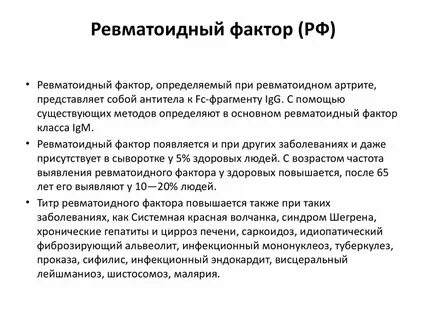 Ревматоидный фактор (РФ)

• Ревматоидный фактор, определяемый при ревматоидном артрите, представляет собой антитела к Fc-фрагменту IgG. С помощью существующих методов определяют в основном ревматоидный фактор класса IgM.
• Ревматоидный фактор появляется и при других заболеваниях и даже присутствует в сыворотке у 5% здоровых людей. С возрастом частота выявления ревматоидного фактора у здоровых повышается, после 65 лет его выявляют у 10—20% людей.
• Титр ревматоидного фактора повышается также при таких заболеваниях, как Системная красная волчанка, синдром Шегрена, хронические гепатиты и цирроз печени, саркоидоз, идиопатический фиброзирующий альвеолит, инфекционный мононуклеоз, туберкулез, проказа, сифилис, инфекционный эндокардит, висцеральный лейшманиоз, шистосомоз, малярия.